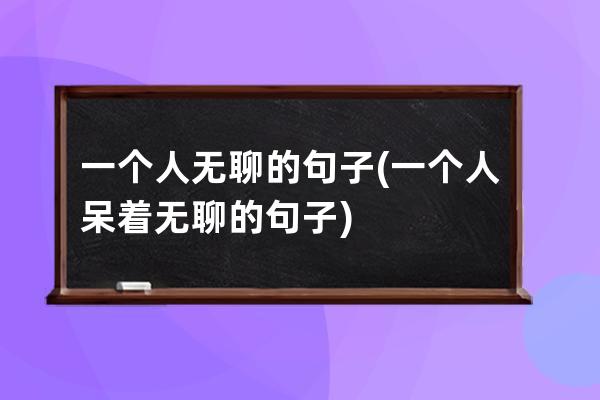 一个人无聊的句子(一个人呆着无聊的句子)